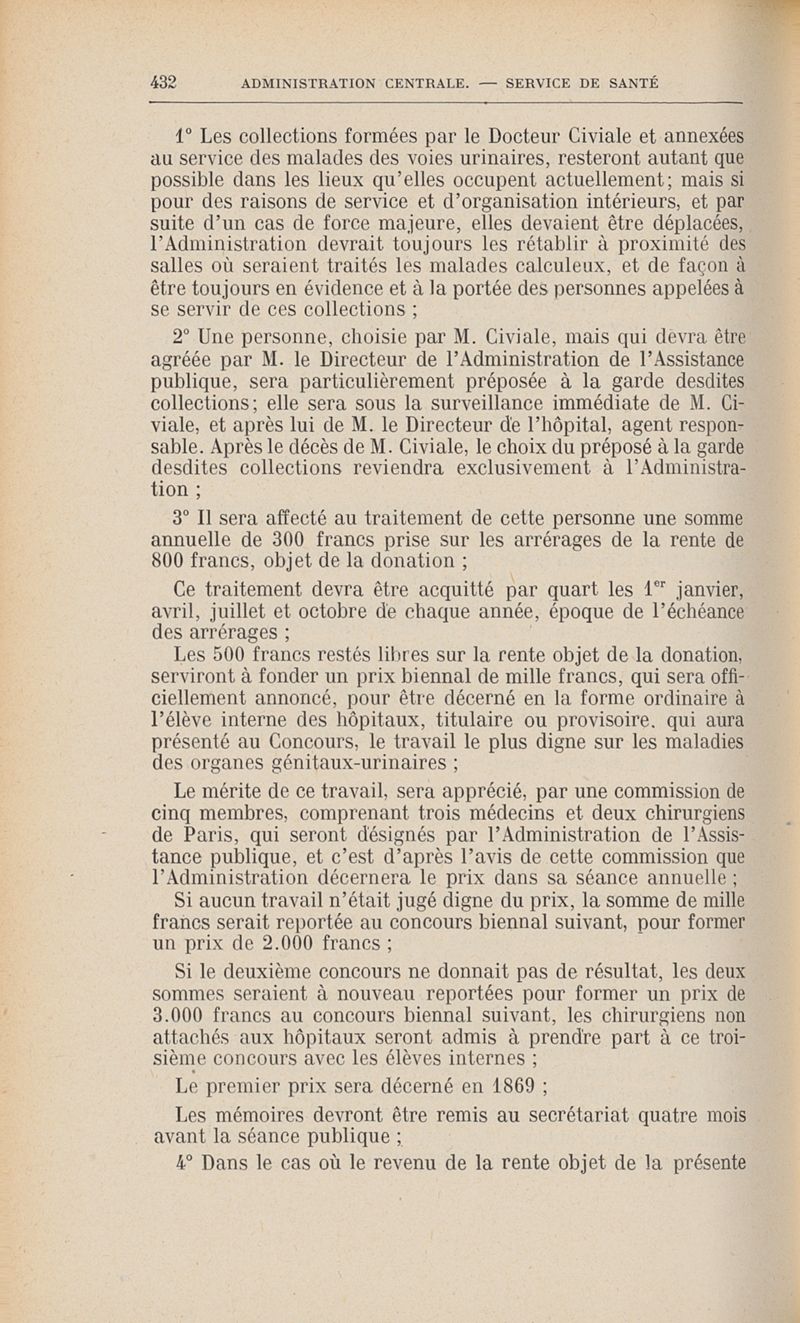 432 ADMINISTRATION CENTRALE. — SERVICE DE SANTÉ

1° Les collections formées par le Docteur Civiale et annexées au service des malades des voies urinaires, resteront autant que possible dans les lieux qu'elles occupent actuellement; mais si pour des raisons de service et d'organisation intérieurs, et par suite d'un cas de force majeure, elles devaient être déplacées, l'Administration devrait toujours les rétablir à proximité des salles où seraient traités les malades calculeux, et de façon à être toujours en évidence et à la portée des personnes appelées à se servir de ces collections ;

2° Une personne, choisie par M. Civiale, mais qui devra être agréée par M. le Directeur de l'Administration de l'Assistance publique, sera particulièrement préposée à la garde desdites collections; elle sera sous la surveillance immédiate de M. Civiale, et après lui de M. le Directeur de l'hôpital, agent responsable. Après le décès de M. Civiale, le choix du préposé à la garde desdites collections reviendra exclusivement à l'Administration ;

3° Il sera affecté au traitement de cette personne une somme annuelle de 300 francs prise sur les arrérages de la rente de 800 francs, objet de la donation ;

Ce traitement devra être acquitté par quart les 1$^{er}$ janvier, avril, juillet et octobre de chaque année, époque de l'échéance des arrérages ;

Les 500 francs restés libres sur la rente objet de la donation, serviront à fonder un prix biennal de mille francs, qui sera officiellement annoncé, pour être décerné en la forme ordinaire à l'élève interne des hôpitaux, titulaire ou provisoire. qui aura présenté au Concours, le travail le plus digne sur les maladies des organes génitaux-urinaires ;

Le mérite de ce travail, sera apprécié, par une commission de cinq membres, comprenant trois médecins et deux chirurgiens de Paris, qui seront désignés par l'Administration de l'Assistance publique, et c'est d'après l'avis de cette commission que l'Administration décernera le prix dans sa séance annuelle ;

Si aucun travail n'était jugé digne du prix, la somme de mille francs serait reportée au concours biennal suivant, pour former un prix de 2.000 francs ;

Si le deuxième concours ne donnait pas de résultat, les deux sommes seraient à nouveau reportées pour former un prix de 3.000 francs au concours biennal suivant, les chirurgiens non attachés aux hôpitaux seront admis à prendre part à ce troisième concours avec les élèves internes ;

Le premier prix sera décerné en 1869 ;

Les mémoires devront être remis au secrétariat quatre mois avant la séance publique ;

4° Dans le cas où le revenu de la rente objet de la présente